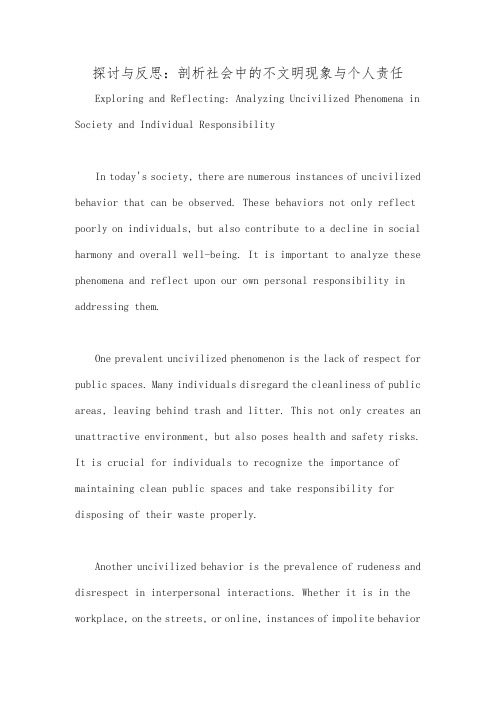 探讨与反思：剖析社会中的不文明现象与个人责任

Exploring and Reflecting: Analyzing Uncivilized Phenomena in Society and Individual Responsibility

In today's society, there are numerous instances of uncivilized behavior that can be observed. These behaviors not only reflect poorly on individuals, but also contribute to a decline in social harmony and overall well-being. It is important to analyze these phenomena and reflect upon our own personal responsibility in addressing them.

One prevalent uncivilized phenomenon is the lack of respect for public spaces. Many individuals disregard the cleanliness of public areas, leaving behind trash and litter. This not only creates an unattractive environment, but also poses health and safety risks. It is crucial for individuals to recognize the importance of maintaining clean public spaces and take responsibility for disposing of their waste properly.

Another uncivilized behavior is the prevalence of rudeness and disrespect in interpersonal interactions. Whether it is in the workplace, on the streets, or online, instances of impolite behavior